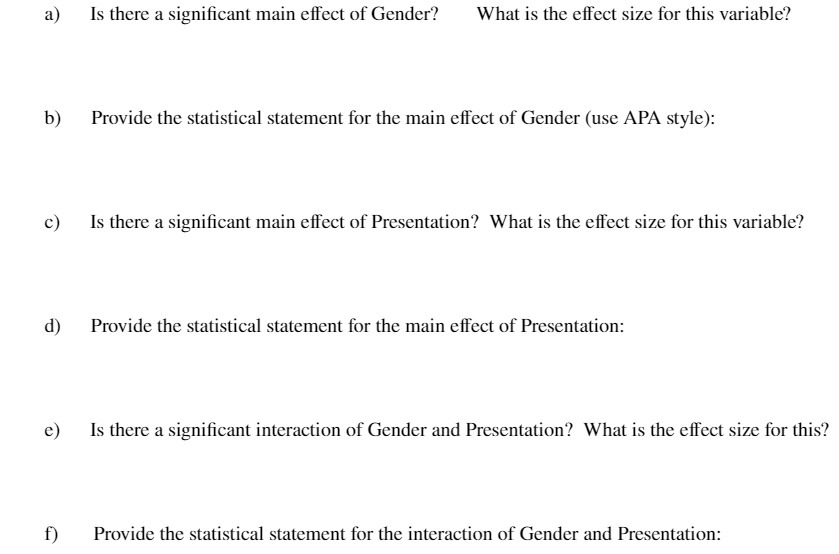 a) Is there a significant main effect of Gender? What is the effect size for this variable?

b) Provide the statistical statement for the main effect of Gender (use APA style):

c) Is there a significant main effect of Presentation? What is the effect size for this variable?

d) Provide the statistical statement for the main effect of Presentation:

e) Is there a significant interaction of Gender and Presentation? What is the effect size for this?

f) Provide the statistical statement for the interaction of Gender and Presentation: